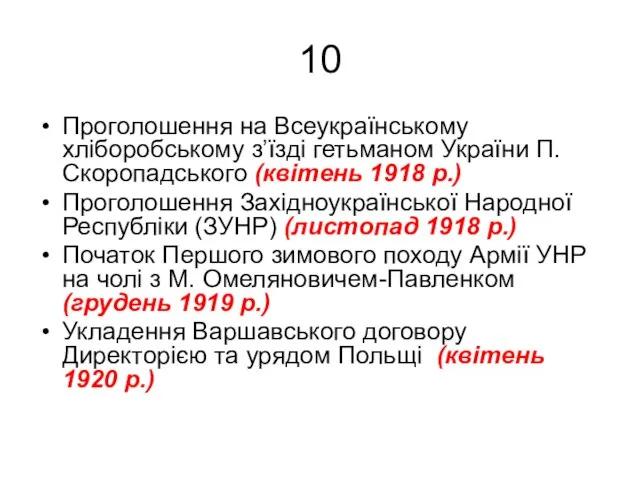 10

• Проголошення на Всеукраїнському хліборобському з’їзді гетьманом України П. Скоропадського (квітень 1918 р.)
• Проголошення Західноукраїнської Народної Республіки (ЗУНР) (листопад 1918 р.)
• Початок Першого зимового походу Армії УНР на чолі з М. Омеляновичем-Павленком (грудень 1919 р.)
• Укладення Варшавського договору Директорією та урядом Польщі (квітень 1920 р.)